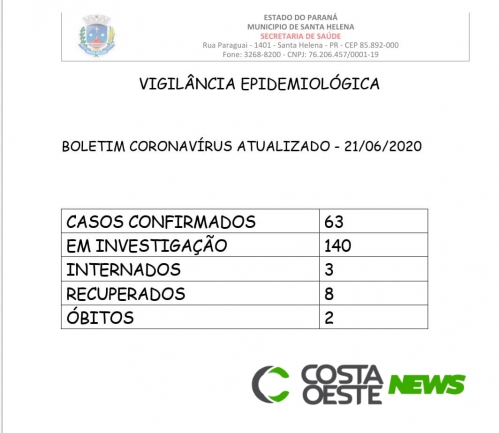 ESTADO DO PARANÁ
MUNICIPIO DE SANTA HELENA
SECRETARIA DE SAÚDE
Rua Paraguai - 1401 - Santa Helena - PR - CEP 85.892-000
Fone: 3268-8200 - CNPJ: 76.206.457/0001-19

VIGILÂNCIA EPIDEMIOLÓGICA

BOLETIM CORONAVÍRUS ATUALIZADO - 21/06/2020

| CASOS CONFIRMADOS | 63 |
|---|---|
| EM INVESTIGAÇÃO | 140 |
| INTERNADOS | 3 |
| RECUPERADOS | 8 |
| ÓBITOS | 2 |

COSTA OESTE NEWS